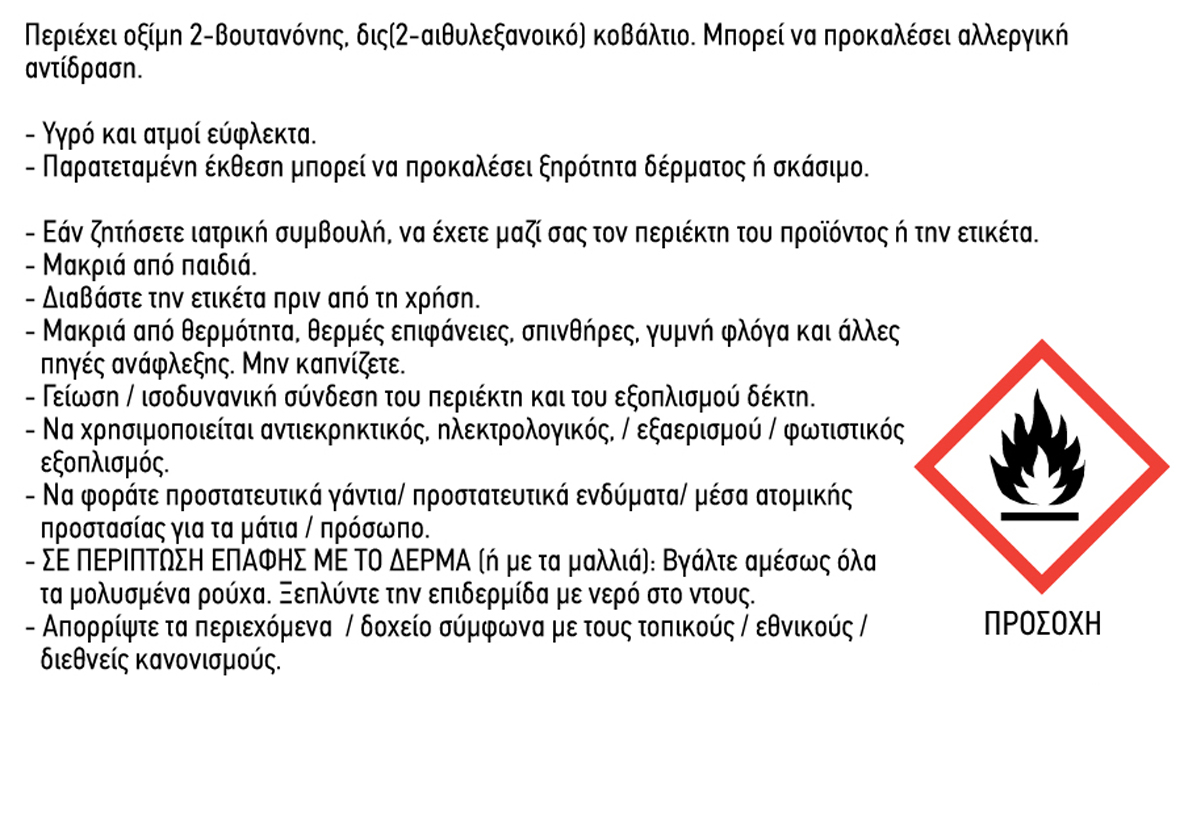 Περιέχει οξίμη 2-βουτανόνης, δις(2-αιθυλεξανοικό) κοβάλτιο. Μπορεί να προκαλέσει αλλεργική αντίδραση.

- Υγρό και ατμοί εύφλεκτα.
- Παρατεταμένη έκθεση μπορεί να προκαλέσει ξηρότητα δέρματος ή σκάσιμο.

- Εάν ζητήσετε ιατρική συμβουλή, να έχετε μαζί σας τον περιέκτη του προϊόντος ή την ετικέτα.
- Μακριά από παιδιά.
- Διαβάστε την ετικέτα πριν από τη χρήση.
- Μακριά από θερμότητα, θερμές επιφάνειες, σπινθήρες, γυμνή φλόγα και άλλες πηγές ανάφλεξης. Μην καπνίζετε.
- Γείωση / ισοδυνανική σύνδεση του περιέκτη και του εξοπλισμού δέκτη.
- Να χρησιμοποιείται αντιεκρηκτικός, ηλεκτρολογικός, / εξαερισμού / φωτιστικός εξοπλισμός.
- Να φοράτε προστατευτικά γάντια/ προστατευτικά ενδύματα/ μέσα ατομικής προστασίας για τα μάτια / πρόσωπο.
- ΣΕ ΠΕΡΙΠΤΩΣΗ ΕΠΑΦΗΣ ΜΕ ΤΟ ΔΕΡΜΑ (ή με τα μαλλιά): Βγάλτε αμέσως όλα τα μολυσμένα ρούχα. Ξεπλύντε την επιδερμίδα με νερό στο ντους.
- Απορρίψτε τα περιεχόμενα / δοχείο σύμφωνα με τους τοπικούς / εθνικούς / διεθνείς κανονισμούς.

ΠΡΟΣΟΧΗ